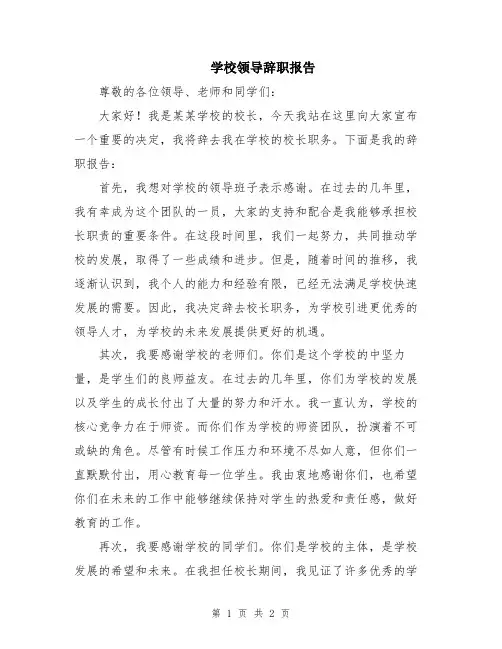 学校领导辞职报告

尊敬的各位领导、老师和同学们：

大家好！我是某某学校的校长，今天我站在这里向大家宣布一个重要的决定，我将辞去我在学校的校长职务。下面是我的辞职报告：

首先，我想对学校的领导班子表示感谢。在过去的几年里，我有幸成为这个团队的一员，大家的支持和配合是我能够承担校长职责的重要条件。在这段时间里，我们一起努力，共同推动学校的发展，取得了一些成绩和进步。但是，随着时间的推移，我逐渐认识到，我个人的能力和经验有限，已经无法满足学校快速发展的需要。因此，我决定辞去校长职务，为学校引进更优秀的领导人才，为学校的未来发展提供更好的机遇。

其次，我要感谢学校的老师们。你们是这个学校的中坚力量，是学生们的良师益友。在过去的几年里，你们为学校的发展以及学生的成长付出了大量的努力和汗水。我一直认为，学校的核心竞争力在于师资。而你们作为学校的师资团队，扮演着不可或缺的角色。尽管有时候工作压力和环境不尽如人意，但你们一直默默付出，用心教育每一位学生。我由衷地感谢你们，也希望你们在未来的工作中能够继续保持对学生的热爱和责任感，做好教育的工作。

再次，我要感谢学校的同学们。你们是学校的主体，是学校发展的希望和未来。在我担任校长期间，我见证了许多优秀的学

第 1 页 共 2 页